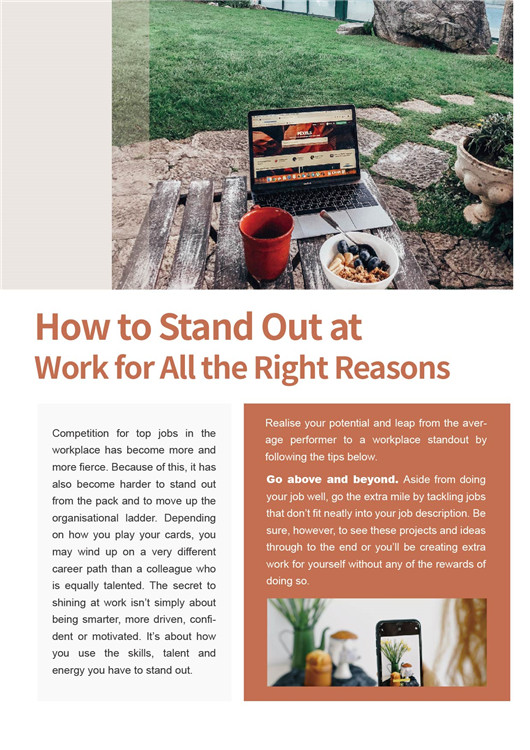 How to Stand Out at
Work for All the Right Reasons

Competition for top jobs in the workplace has become more and more fierce. Because of this, it has also become harder to stand out from the pack and to move up the organisational ladder. Depending on how you play your cards, you may wind up on a very different career path than a colleague who is equally talented. The secret to shining at work isn't simply about being smarter, more driven, confident or motivated. It's about how you use the skills, talent and energy you have to stand out.

Realise your potential and leap from the average performer to a workplace standout by following the tips below.

Go above and beyond. Aside from doing your job well, go the extra mile by tackling jobs that don't fit neatly into your job description. Be sure, however, to see these projects and ideas through to the end or you'll be creating extra work for yourself without any of the rewards of doing so.